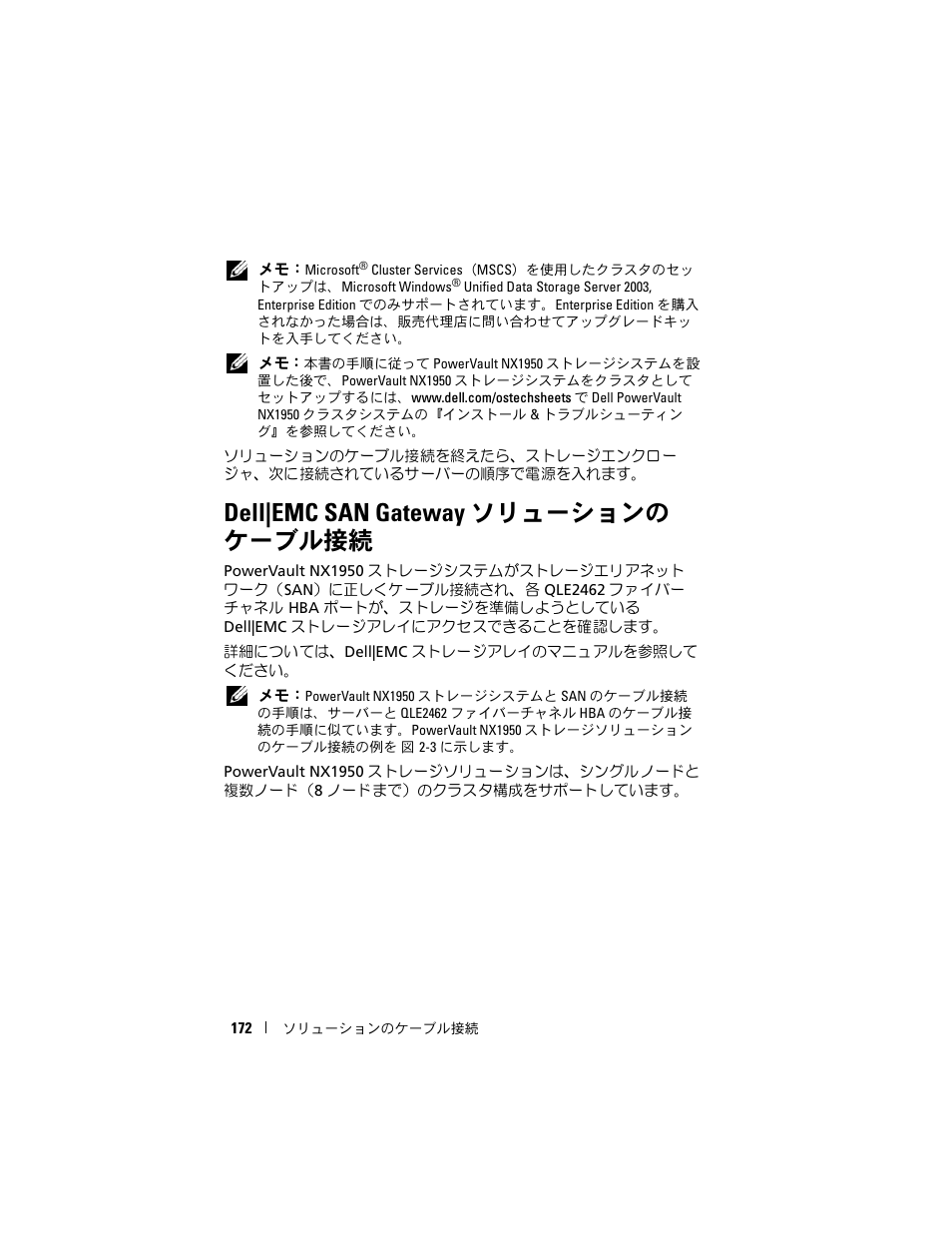 メモ：Microsoft® Cluster Services（MSCS）を使用したクラスタのセットアップは、Microsoft Windows® Unified Data Storage Server 2003, Enterprise Edition でのみサポートされています。Enterprise Edition を購入されなかった場合は、販売代理店に問い合わせてアップグレードキットを入手してください。

メモ：本書の手順に従って PowerVault NX1950 ストレージシステムを設置した後で、PowerVault NX1950 ストレージシステムをクラスタとしてセットアップするには、www.dell.com/ostechsheets で Dell PowerVault NX1950 クラスタシステムの『インストール & トラブルシューティング』を参照してください。

ソリューションのケーブル接続を終えたら、ストレージエンクロージャ、次に接続されているサーバーの順序で電源を入れます。

Dell|EMC SAN Gateway ソリューションのケーブル接続

PowerVault NX1950 ストレージシステムがストレージエリアネットワーク（SAN）に正しくケーブル接続され、各 QLE2462 ファイバーチャネル HBA ポートが、ストレージを準備しようとしている Dell|EMC ストレージアレイにアクセスできることを確認します。

詳細については、Dell|EMC ストレージアレイのマニュアルを参照してください。

メモ：PowerVault NX1950 ストレージシステムと SAN のケーブル接続の手順は、サーバーと QLE2462 ファイバーチャネル HBA のケーブル接続の手順に似ています。PowerVault NX1950 ストレージソリューションのケーブル接続の例を 図 2-3 に示します。

PowerVault NX1950 ストレージソリューションは、シングルノードと複数ノード（8 ノードまで）のクラスタ構成をサポートしています。

172 | ソリューションのケーブル接続